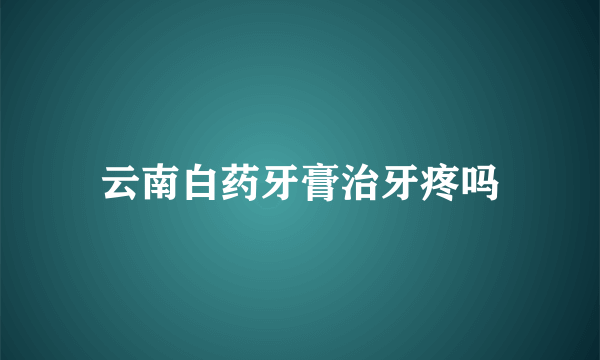 云南白药牙膏治牙疼吗